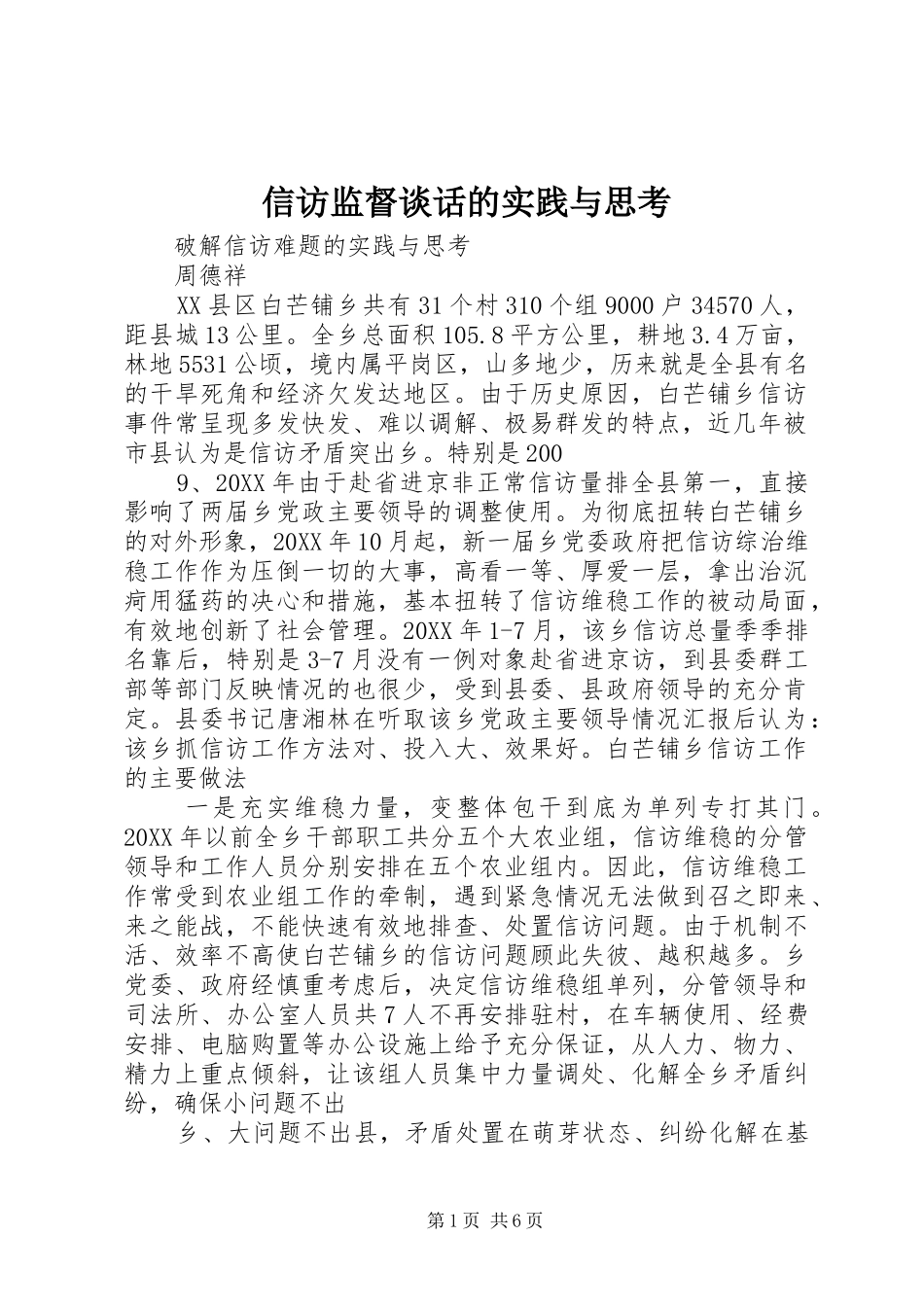 信访监督谈话的实践与思考

破解信访难题的实践与思考

周德祥

XX县区白芒铺乡共有31个村310个组9000户34570人，距县城13公里。全乡总面积105.8平方公里，耕地3.4万亩，林地5531公顷，境内属平岗区，山多地少，历来就是全县有名的干旱死角和经济欠发达地区。由于历史原因，白芒铺乡信访事件常呈现多发快发、难以调解、极易群发的特点，近几年被市县认为是信访矛盾突出乡。特别是200

9、20XX年由于赴省进京非正常信访量排全县第一，直接影响了两届乡党政主要领导的调整使用。为彻底扭转白芒铺乡的对外形象，20XX年10月起，新一届乡党委政府把信访综治维稳工作作为压倒一切的大事，高看一等、厚爱一层，拿出治沉疴用猛药的决心和措施，基本扭转了信访维稳工作的被动局面，有效地创新了社会管理。20XX年1-7月，该乡信访总量季季排名靠后，特别是3-7月没有一例对象赴省进京访，到县委群工部等部门反映情况的也很少，受到县委、县政府领导的充分肯定。县委书记唐湘林在听取该乡党政主要领导情况汇报后认为：该乡抓信访工作方法对、投入大、效果好。白芒铺乡信访工作的主要做法

一是充实维稳力量，变整体包干到底为单列专打其门。20XX年以前全乡干部职工共分五个大农业组，信访维稳的分管领导和工作人员分别安排在五个农业组内。因此，信访维稳工作常受到农业组工作的牵制，遇到紧急情况无法做到召之即来、来之能战，不能快速有效地排查、处置信访问题。由于机制不活、效率不高使白芒铺乡的信访问题顾此失彼、越积越多。乡党委、政府经慎重考虑后，决定信访维稳组单列，分管领导和司法所、办公室人员共7人不再安排驻村，在车辆使用、经费安排、电脑购置等办公设施上给予充分保证，从人力、物力、精力上重点倾斜，让该组人员集中力量调处、化解全乡矛盾纠纷，确保小问题不出

乡、大问题不出县，矛盾处置在萌芽状态、纠纷化解在基

第1页 共6页